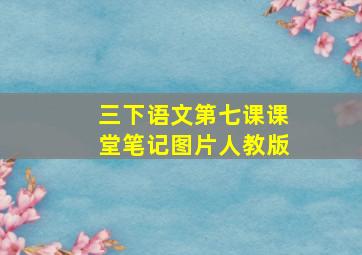 三下语文第七课课堂笔记图片人教版